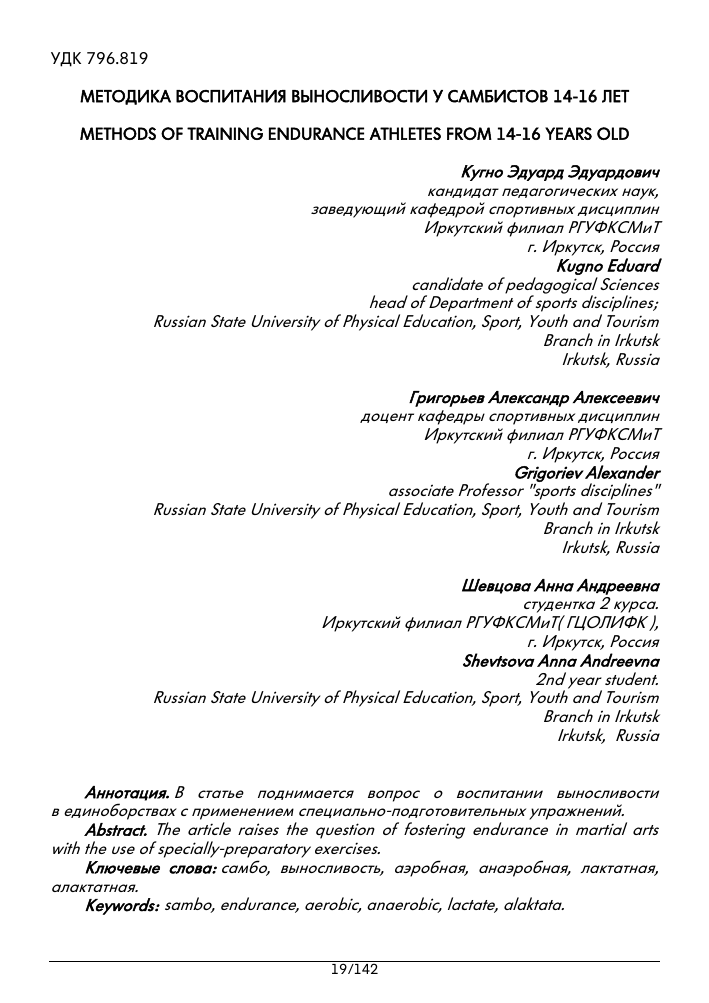 УДК 796.819

МЕТОДИКА ВОСПИТАНИЯ ВЫНОСЛИВОСТИ У САМБИСТОВ 14-16 ЛЕТ

METHODS OF TRAINING ENDURANCE ATHLETES FROM 14-16 YEARS OLD

Кугно Эдуард Эдуардович
кандидат педагогических наук,
заведующий кафедрой спортивных дисциплин
Иркутский филиал РГУФКСМиТ
г. Иркутск, Россия
Kugno Eduard
candidate of pedagogical Sciences
head of Department of sports disciplines;
Russian State University of Physical Education, Sport, Youth and Tourism
Branch in Irkutsk
Irkutsk, Russia

Григорьев Александр Алексеевич
доцент кафедры спортивных дисциплин
Иркутский филиал РГУФКСМиТ
г. Иркутск, Россия
Grigoriev Alexander
associate Professor "sports disciplines"
Russian State University of Physical Education, Sport, Youth and Tourism
Branch in Irkutsk
Irkutsk, Russia

Шевцова Анна Андреевна
студентка 2 курса.
Иркутский филиал РГУФКСМиТ( ГЦОЛИФК ),
г. Иркутск, Россия
Shevtsova Anna Andreevna
2nd year student.
Russian State University of Physical Education, Sport, Youth and Tourism
Branch in Irkutsk
Irkutsk, Russia

Аннотация. В статье поднимается вопрос о воспитании выносливости в единоборствах с применением специально-подготовительных упражнений.
Abstract. The article raises the question of fostering endurance in martial arts with the use of specially-preparatory exercises.
Ключевые слова: самбо, выносливость, аэробная, анаэробная, лактатная, алактатная.
Keywords: sambo, endurance, aerobic, anaerobic, lactate, alaktata.

19/142